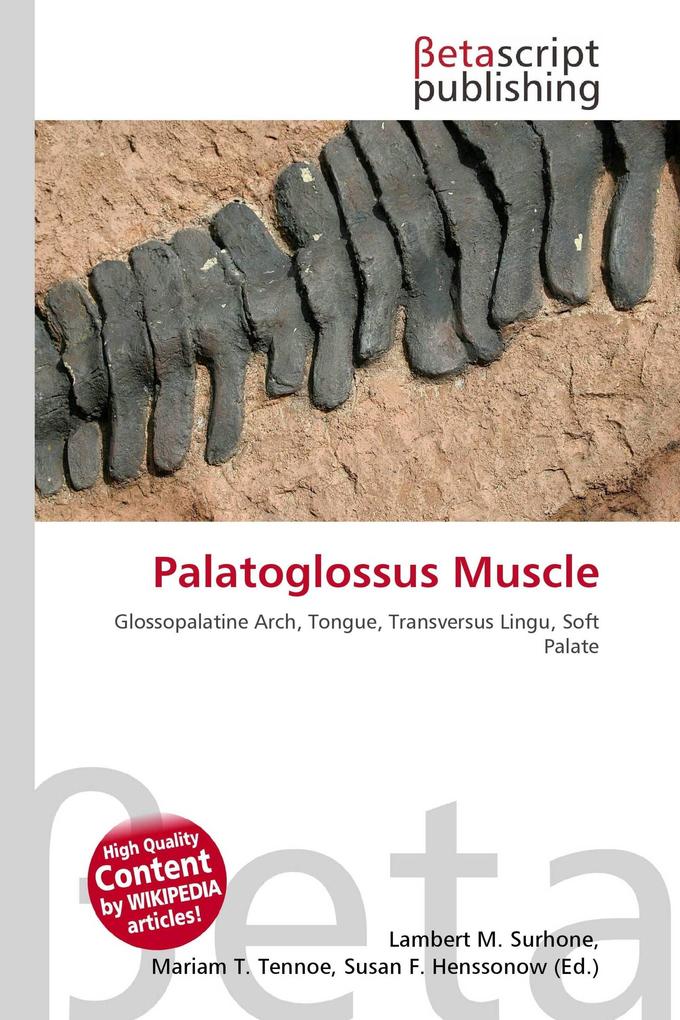 βetascript
publishing

Palatoglossus Muscle

Glossopalatine Arch, Tongue, Transversus Lingu, Soft Palate

High Quality
Content
by WIKIPEDIA
articles!

Lambert M. Surhone,
Mariam T. Tennoe, Susan F. Henssonow (Ed.)

βeta